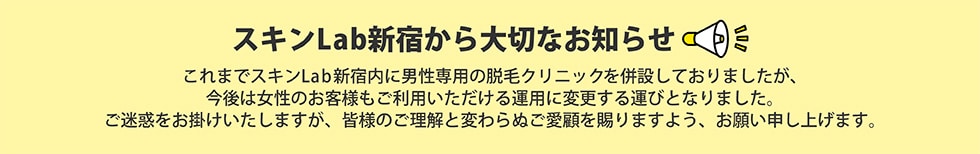 スキンLab新宿から大切なお知らせ

これまでスキンLab新宿内に男性専用の脱毛クリニックを併設しておりましたが、今後は女性のお客様もご利用いただける運用に変更する運びとなりました。ご迷惑をお掛けいたしますが、皆様のご理解と変わらぬご愛顧を賜りますよう、お願い申し上げます。